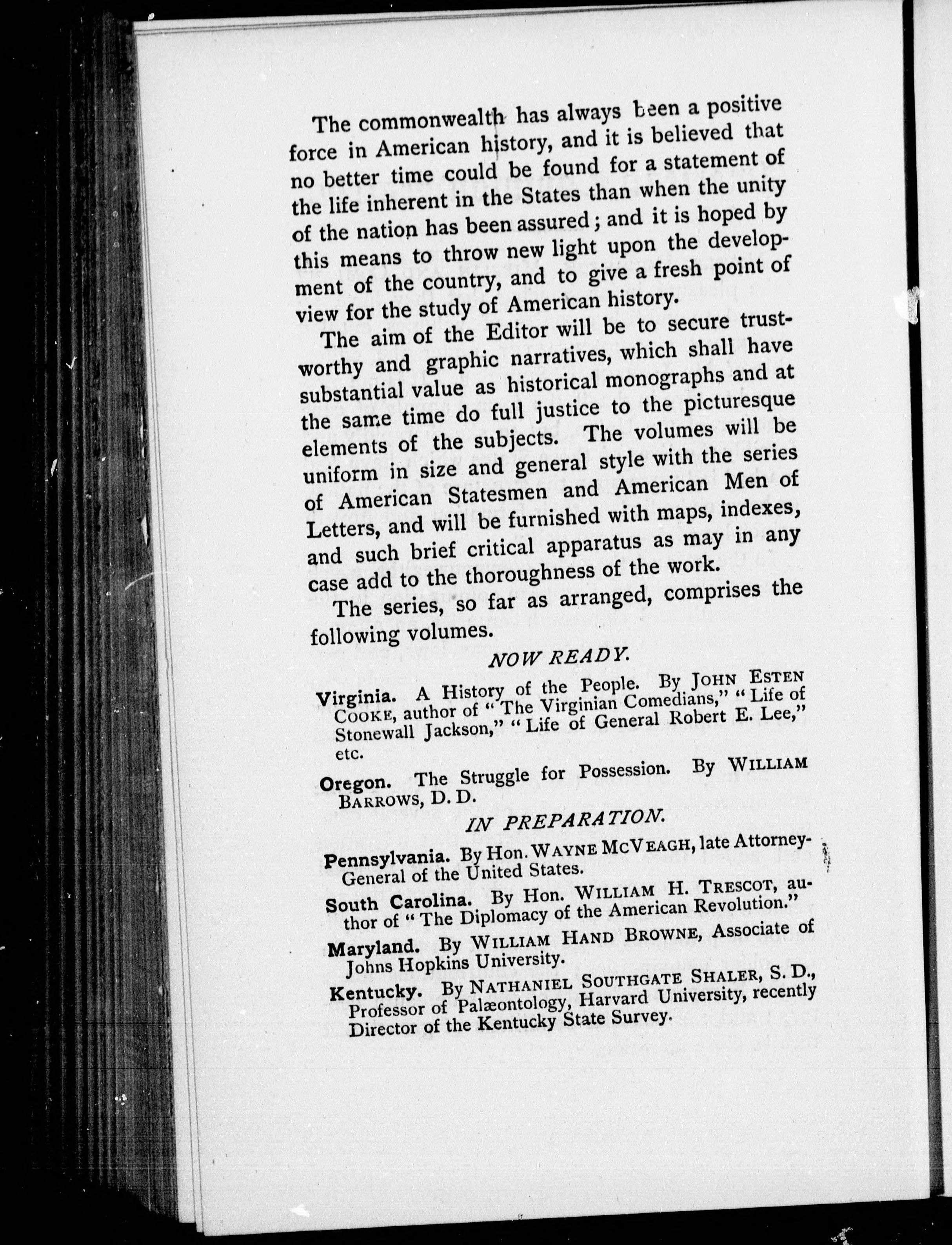 The commonwealth has always been a positive force in American history, and it is believed that no better time could be found for a statement of the life inherent in the States than when the unity of the nation has been assured; and it is hoped by this means to throw new light upon the development of the country, and to give a fresh point of view for the study of American history.

The aim of the Editor will be to secure trustworthy and graphic narratives, which shall have substantial value as historical monographs and at the same time do full justice to the picturesque elements of the subjects. The volumes will be uniform in size and general style with the series of American Statesmen and American Men of Letters, and will be furnished with maps, indexes, and such brief critical apparatus as may in any case add to the thoroughness of the work.

The series, so far as arranged, comprises the following volumes.

NOW READY.

Virginia. A History of the People. By JOHN ESTEN COOKE, author of "The Virginian Comedians," "Life of Stonewall Jackson," "Life of General Robert E. Lee," etc.

Oregon. The Struggle for Possession. By WILLIAM BARROWS, D. D.

IN PREPARATION.

Pennsylvania. By Hon. WAYNE MCVEAGH, late Attorney-General of the United States.

South Carolina. By Hon. WILLIAM H. TRESCOT, author of "The Diplomacy of the American Revolution."

Maryland. By WILLIAM HAND BROWNE, Associate of Johns Hopkins University.

Kentucky. By NATHANIEL SOUTHGATE SHALER, S. D., Professor of Palæontology, Harvard University, recently Director of the Kentucky State Survey.